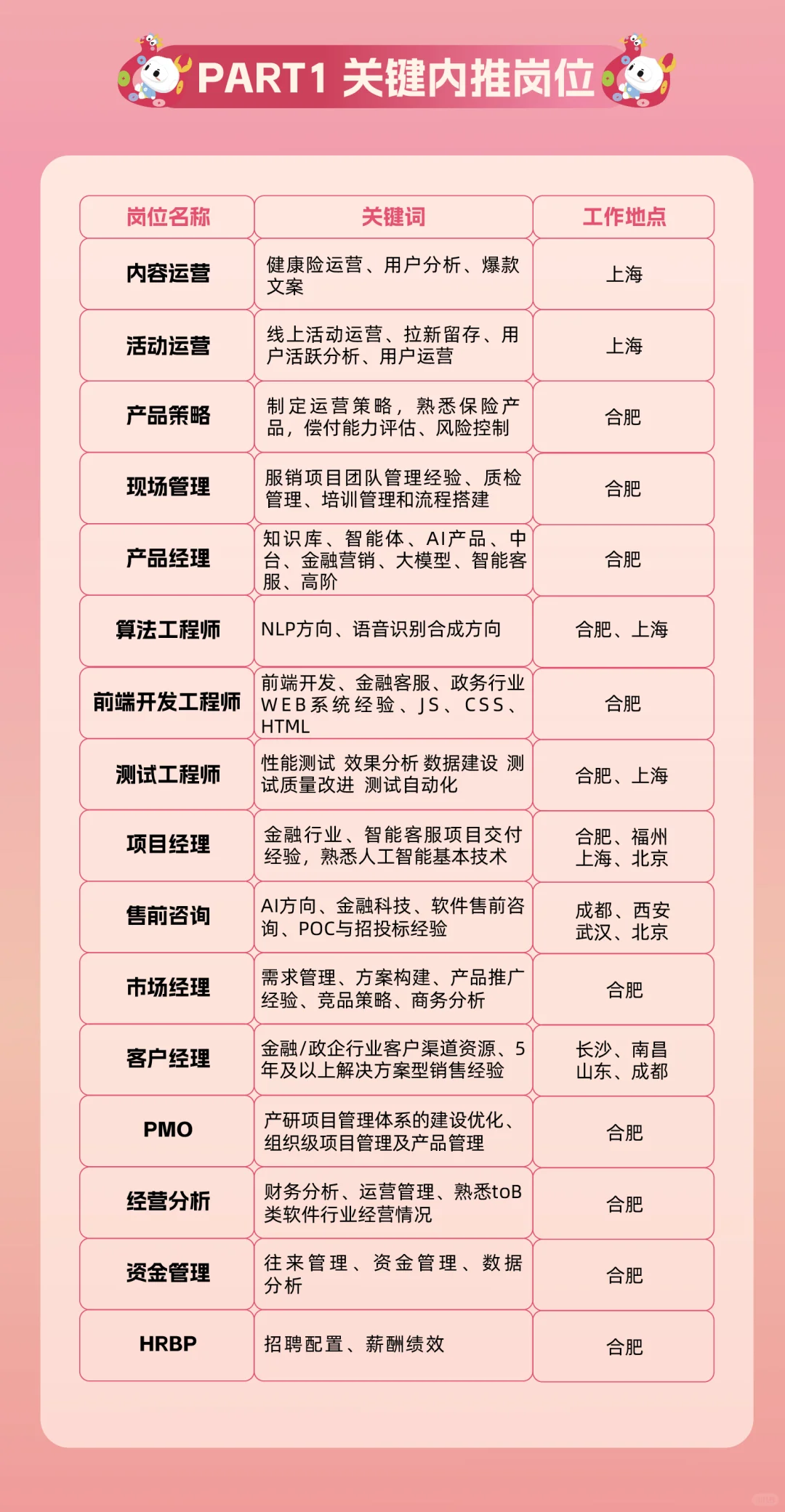 PART1 关键内推岗位

| 岗位名称 | 关键词 | 工作地点 |
|---|---|---|
| 内容运营 | 健康险运营、用户分析、爆款文案 | 上海 |
| 活动运营 | 线上活动运营、拉新留存、用户活跃分析、用户运营 | 上海 |
| 产品策略 | 制定运营策略，熟悉保险产品，偿付能力评估、风险控制 | 合肥 |
| 现场管理 | 服销项目团队管理经验、质检管理、培训管理和流程搭建 | 合肥 |
| 产品经理 | 知识库、智能体、AI产品、中台、金融营销、大模型、智能客服、高阶 | 合肥 |
| 算法工程师 | NLP方向、语音识别合成方向 | 合肥、上海 |
| 前端开发工程师 | 前端开发、金融客服、政务行业WEB系统经验、JS、CSS、HTML | 合肥 |
| 测试工程师 | 性能测试 效果分析 数据建设 测试质量改进 测试自动化 | 合肥、上海 |
| 项目经理 | 金融行业、智能客服项目交付经验，熟悉人工智能基本技术 | 合肥、福州 上海、北京 |
| 售前咨询 | AI方向、金融科技、软件售前咨询、POC与招投标经验 | 成都、西安 武汉、北京 |
| 市场经理 | 需求管理、方案构建、产品推广经验、竞品策略、商务分析 | 合肥 |
| 客户经理 | 金融/政企行业客户渠道资源、5年及以上解决方案型销售经验 | 长沙、南昌 山东、成都 |
| PMO | 产研项目管理体系的建设优化、组织级项目管理及产品管理 | 合肥 |
| 经营分析 | 财务分析、运营管理、熟悉toB类软件行业经营情况 | 合肥 |
| 资金管理 | 往来管理、资金管理、数据分析 | 合肥 |
| HRBP | 招聘配置、薪酬绩效 | 合肥 |